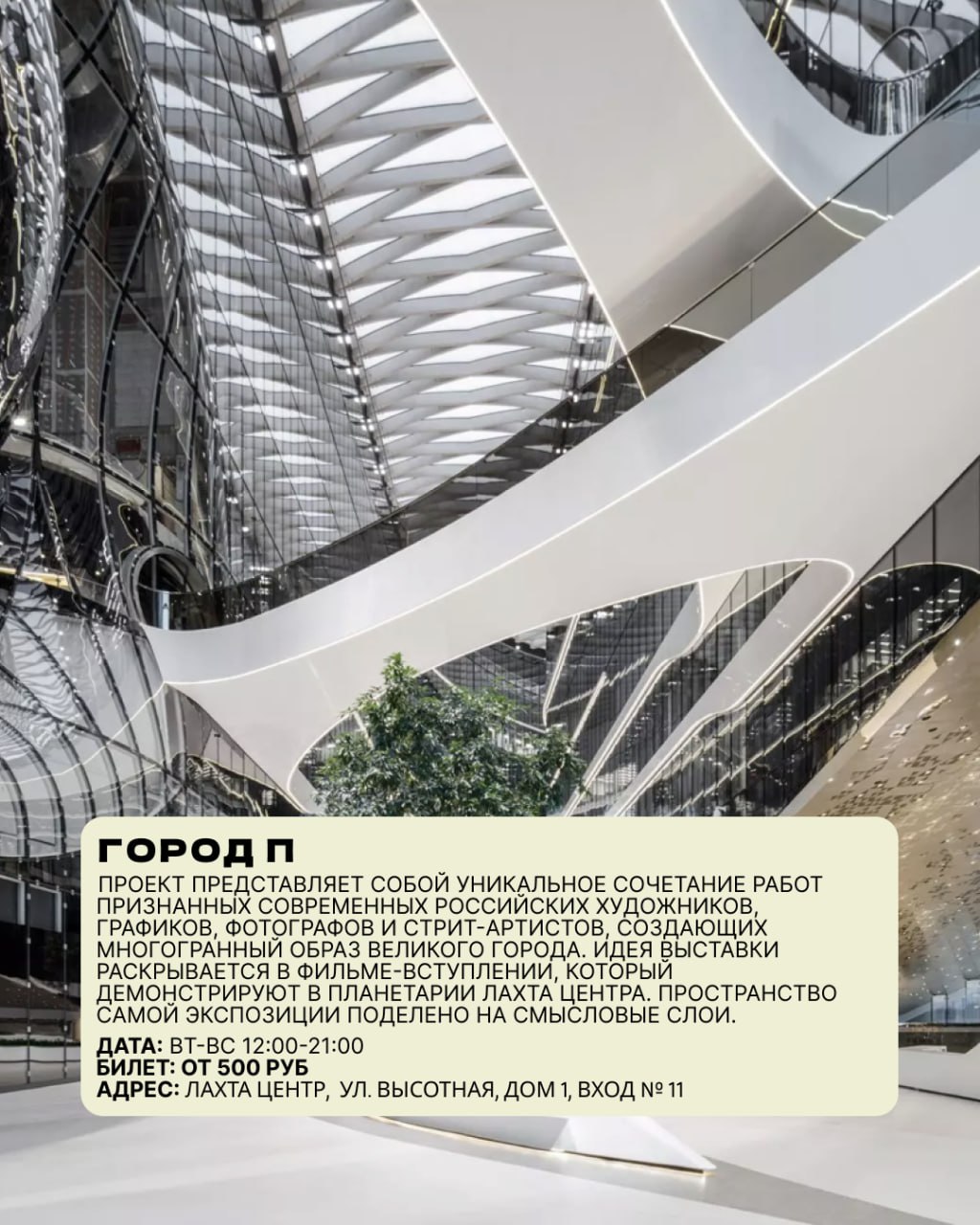 ГОРОД П

ПРОЕКТ ПРЕДСТАВЛЯЕТ СОБОЙ УНИКАЛЬНОЕ СОЧЕТАНИЕ РАБОТ ПРИЗНАННЫХ СОВРЕМЕННЫХ РОССИЙСКИХ ХУДОЖНИКОВ, ГРАФИКОВ, ФОТОГРАФОВ И СТРИТ-АРТИСТОВ, СОЗДАЮЩИХ МНОГОГРАННЫЙ ОБРАЗ ВЕЛИКОГО ГОРОДА. ИДЕЯ ВЫСТАВКИ РАСКРЫВАЕТСЯ В ФИЛЬМЕ-ВСТУПЛЕНИИ, КОТОРЫЙ ДЕМОНСТРИРУЮТ В ПЛАНЕТАРИИ ЛАХТА ЦЕНТРА. ПРОСТРАНСТВО САМОЙ ЭКСПОЗИЦИИ ПОДЕЛЕНО НА СМЫСЛОВЫЕ СЛОИ.

ДАТА: ВТ-ВС 12:00-21:00
БИЛЕТ: ОТ 500 РУБ
АДРЕС: ЛАХТА ЦЕНТР, УЛ. ВЫСОТНАЯ, ДОМ 1, ВХОД № 11